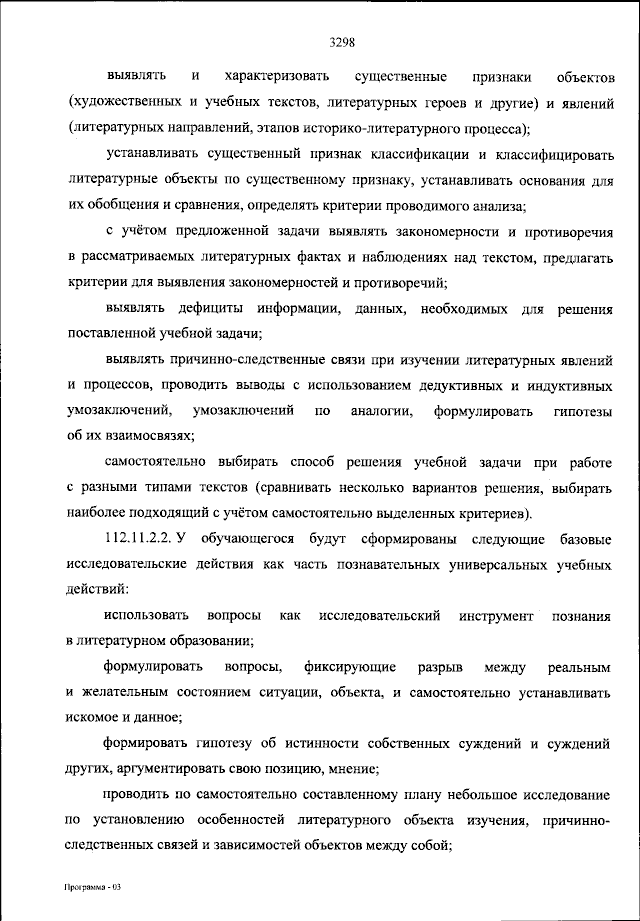 3298

выявлять и характеризовать существенные признаки объектов (художественных и учебных текстов, литературных героев и другие) и явлений (литературных направлений, этапов историко-литературного процесса);

устанавливать существенный признак классификации и классифицировать литературные объекты по существенному признаку, устанавливать основания для их обобщения и сравнения, определять критерии проводимого анализа;

с учётом предложенной задачи выявлять закономерности и противоречия в рассматриваемых литературных фактах и наблюдениях над текстом, предлагать критерии для выявления закономерностей и противоречий;

выявлять дефициты информации, данных, необходимых для решения поставленной учебной задачи;

выявлять причинно-следственные связи при изучении литературных явлений и процессов, проводить выводы с использованием дедуктивных и индуктивных умозаключений, умозаключений по аналогии, формулировать гипотезы об их взаимосвязях;

самостоятельно выбирать способ решения учебной задачи при работе с разными типами текстов (сравнивать несколько вариантов решения, выбирать наиболее подходящий с учётом самостоятельно выделенных критериев).

112.11.2.2. У обучающегося будут сформированы следующие базовые исследовательские действия как часть познавательных универсальных учебных действий:

использовать вопросы как исследовательский инструмент познания в литературном образовании;

формулировать вопросы, фиксирующие разрыв между реальным и желательным состоянием ситуации, объекта, и самостоятельно устанавливать искомое и данное;

формировать гипотезу об истинности собственных суждений и суждений других, аргументировать свою позицию, мнение;

проводить по самостоятельно составленному плану небольшое исследование по установлению особенностей литературного объекта изучения, причинно-следственных связей и зависимостей объектов между собой;

Программа - 03